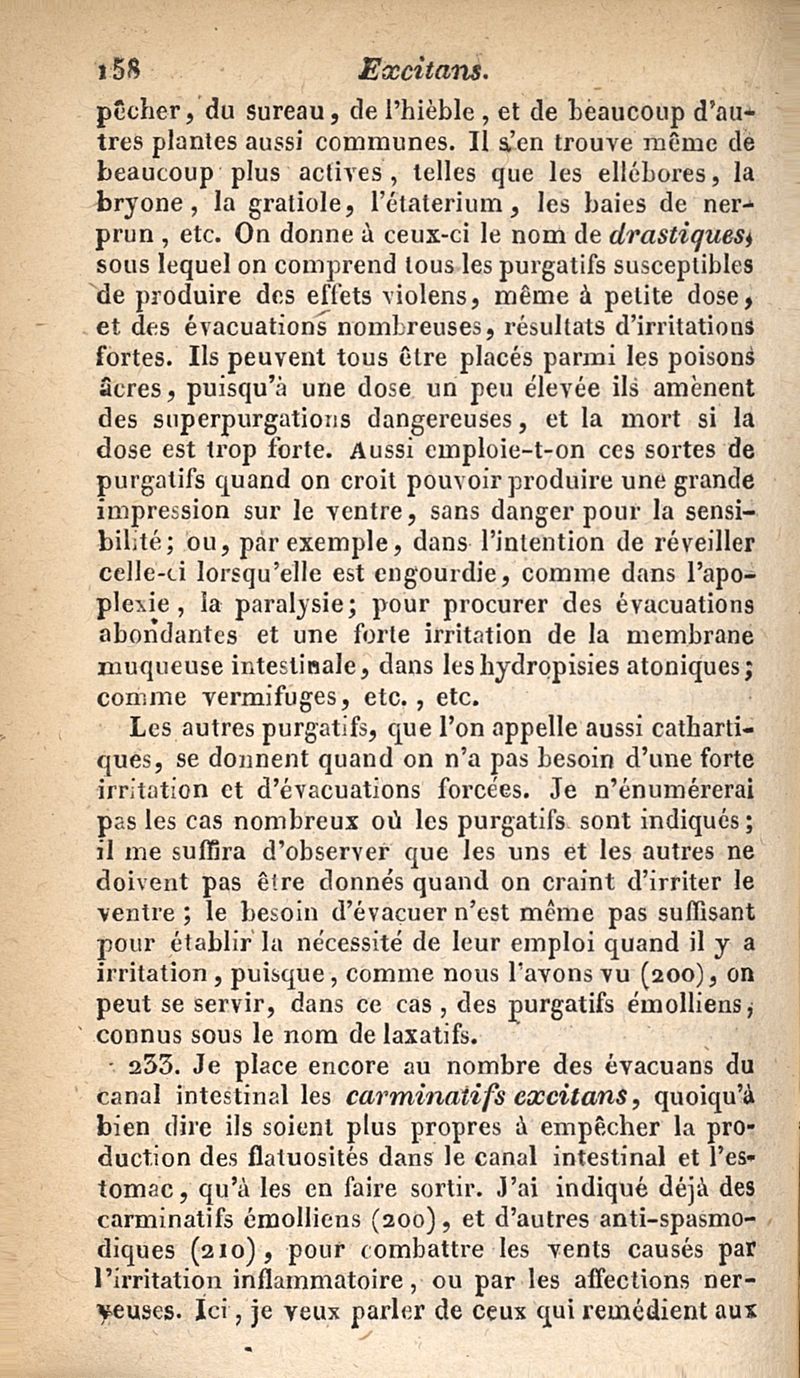 158 Excitans.

pêcher, du sureau, de l'hièble, et de beaucoup d'autres plantes aussi communes. Il s'en trouve même de beaucoup plus actives, telles que les ellébores, la bryone, la gratiole, l'étaterium, les baies de nerprun, etc. On donne à ceux-ci le nom de drastiques, sous lequel on comprend tous les purgatifs susceptibles de produire des effets violens, même à petite dose, et des évacuations nombreuses, résultats d'irritations fortes. Ils peuvent tous être placés parmi les poisons âcres, puisqu'à une dose un peu élevée ils amènent des superpurgations dangereuses, et la mort si la dose est trop forte. Aussi emploie-t-on ces sortes de purgatifs quand on croit pouvoir produire une grande impression sur le ventre, sans danger pour la sensibilité; ou, par exemple, dans l'intention de réveiller celle-ci lorsqu'elle est engourdie, comme dans l'apoplexie, la paralysie; pour procurer des évacuations abondantes et une forte irritation de la membrane muqueuse intestinale, dans les hydropisies atoniques; comme vermifuges, etc., etc.

Les autres purgatifs, que l'on appelle aussi cathartiques, se donnent quand on n'a pas besoin d'une forte irritation et d'évacuations forcées. Je n'énumérerai pas les cas nombreux où les purgatifs sont indiqués; il me suffira d'observer que les uns et les autres ne doivent pas être donnés quand on craint d'irriter le ventre; le besoin d'évacuer n'est même pas suffisant pour établir la nécessité de leur emploi quand il y a irritation, puisque, comme nous l'avons vu (200), on peut se servir, dans ce cas, des purgatifs émolliens, connus sous le nom de laxatifs.

233. Je place encore au nombre des évacuans du canal intestinal les carminatifs excitans, quoiqu'à bien dire ils soient plus propres à empêcher la production des flatuosités dans le canal intestinal et l'estomac, qu'à les en faire sortir. J'ai indiqué déjà des carminatifs émolliens (200), et d'autres anti-spasmodiques (210), pour combattre les vents causés par l'irritation inflammatoire, ou par les affections nerveuses. Ici, je veux parler de ceux qui remédient aux